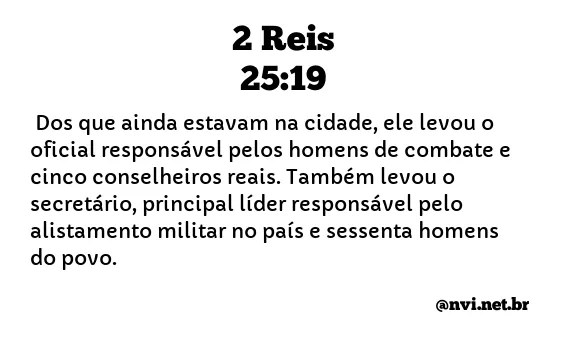 2 Reis
25:19

Dos que ainda estavam na cidade, ele levou o oficial responsável pelos homens de combate e cinco conselheiros reais. Também levou o secretário, principal líder responsável pelo alistamento militar no país e sessenta homens do povo.

@nvi.net.br